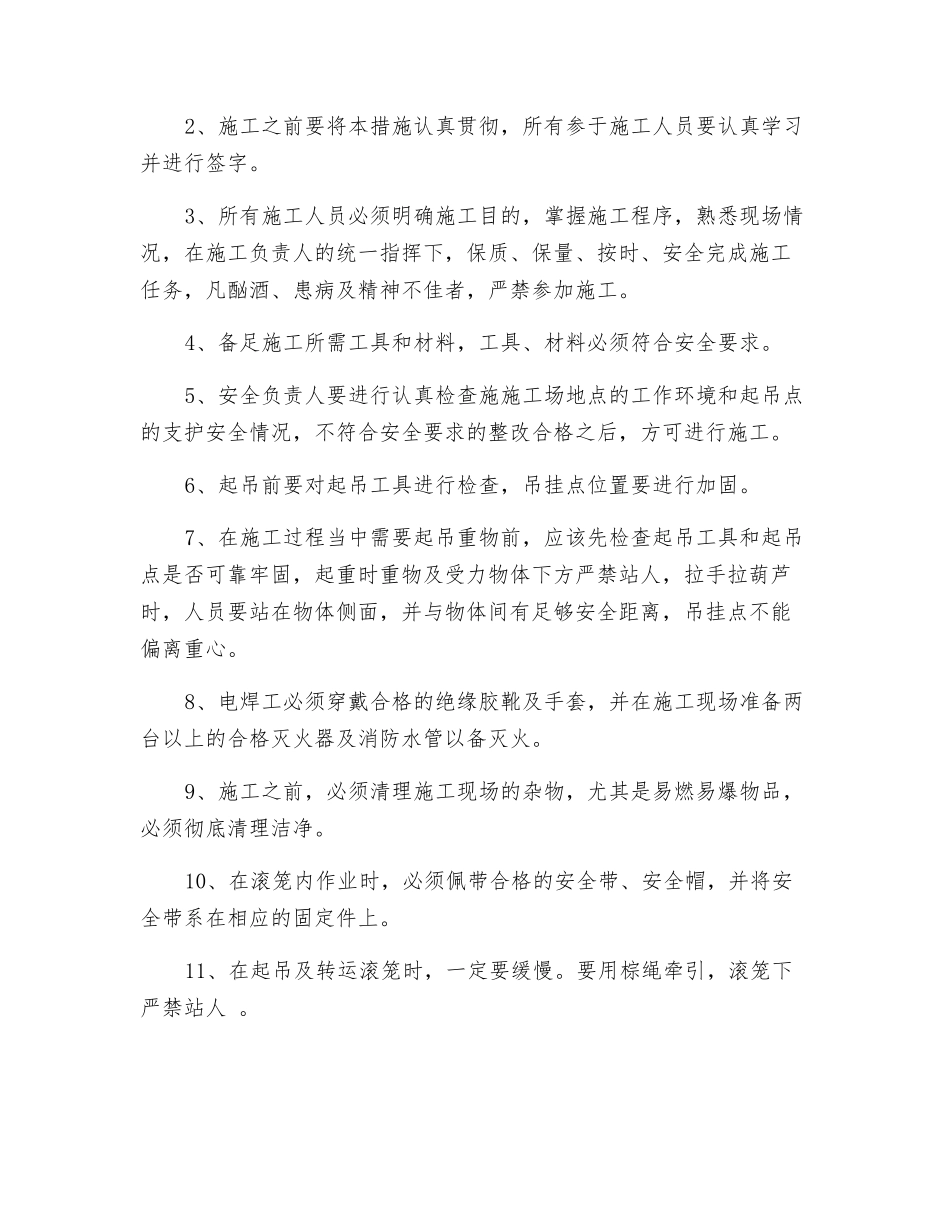 2、施工之前要将本措施认真贯彻，所有参于施工人员要认真学习并进行签字。

3、所有施工人员必须明确施工目的，掌握施工程序，熟悉现场情况，在施工负责人的统一指挥下，保质、保量、按时、安全完成施工任务，凡酗酒、患病及精神不佳者，严禁参加施工。

4、备足施工所需工具和材料，工具、材料必须符合安全要求。

5、安全负责人要进行认真检查施施工场地点的工作环境和起吊点的支护安全情况，不符合安全要求的整改合格之后，方可进行施工。

6、起吊前要对起吊工具进行检查，吊挂点位置要进行加固。

7、在施工过程当中需要起吊重物前，应该先检查起吊工具和起吊点是否可靠牢固，起重时重物及受力物体下方严禁站人，拉手拉葫芦时，人员要站在物体侧面，并与物体间有足够安全距离，吊挂点不能偏离重心。

8、电焊工必须穿戴合格的绝缘胶靴及手套，并在施工现场准备两台以上的合格灭火器及消防水管以备灭火。

9、施工之前，必须清理施工现场的杂物，尤其是易燃易爆物品，必须彻底清理洁净。

10、在滚笼内作业时，必须佩带合格的安全带、安全帽，并将安全带系在相应的固定件上。

11、在起吊及转运滚笼时，一定要缓慢。要用棕绳牵引，滚笼下严禁站人 。